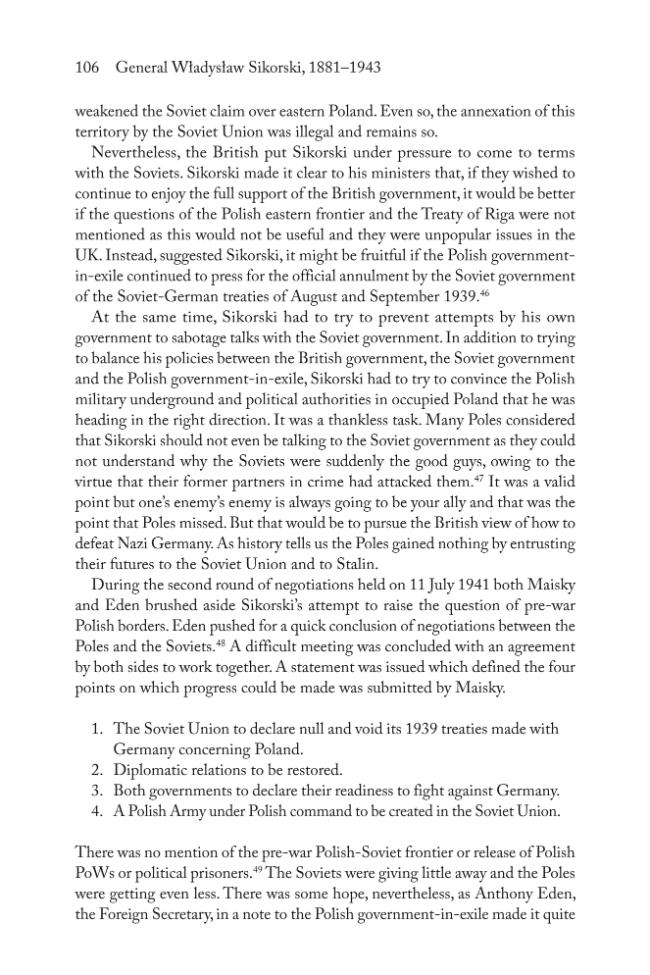 106 General Władysław Sikorski, 1881–1943

weakened the Soviet claim over eastern Poland. Even so, the annexation of this territory by the Soviet Union was illegal and remains so.

Nevertheless, the British put Sikorski under pressure to come to terms with the Soviets. Sikorski made it clear to his ministers that, if they wished to continue to enjoy the full support of the British government, it would be better if the questions of the Polish eastern frontier and the Treaty of Riga were not mentioned as this would not be useful and they were unpopular issues in the UK. Instead, suggested Sikorski, it might be fruitful if the Polish government-in-exile continued to press for the official annulment by the Soviet government of the Soviet-German treaties of August and September 1939.$^{46}$

At the same time, Sikorski had to try to prevent attempts by his own government to sabotage talks with the Soviet government. In addition to trying to balance his policies between the British government, the Soviet government and the Polish government-in-exile, Sikorski had to try to convince the Polish military underground and political authorities in occupied Poland that he was heading in the right direction. It was a thankless task. Many Poles considered that Sikorski should not even be talking to the Soviet government as they could not understand why the Soviets were suddenly the good guys, owing to the virtue that their former partners in crime had attacked them.$^{47}$ It was a valid point but one's enemy's enemy is always going to be your ally and that was the point that Poles missed. But that would be to pursue the British view of how to defeat Nazi Germany. As history tells us the Poles gained nothing by entrusting their futures to the Soviet Union and to Stalin.

During the second round of negotiations held on 11 July 1941 both Maisky and Eden brushed aside Sikorski's attempt to raise the question of pre-war Polish borders. Eden pushed for a quick conclusion of negotiations between the Poles and the Soviets.$^{48}$ A difficult meeting was concluded with an agreement by both sides to work together. A statement was issued which defined the four points on which progress could be made was submitted by Maisky.

1. The Soviet Union to declare null and void its 1939 treaties made with Germany concerning Poland.
2. Diplomatic relations to be restored.
3. Both governments to declare their readiness to fight against Germany.
4. A Polish Army under Polish command to be created in the Soviet Union.

There was no mention of the pre-war Polish-Soviet frontier or release of Polish PoWs or political prisoners.$^{49}$ The Soviets were giving little away and the Poles were getting even less. There was some hope, nevertheless, as Anthony Eden, the Foreign Secretary, in a note to the Polish government-in-exile made it quite